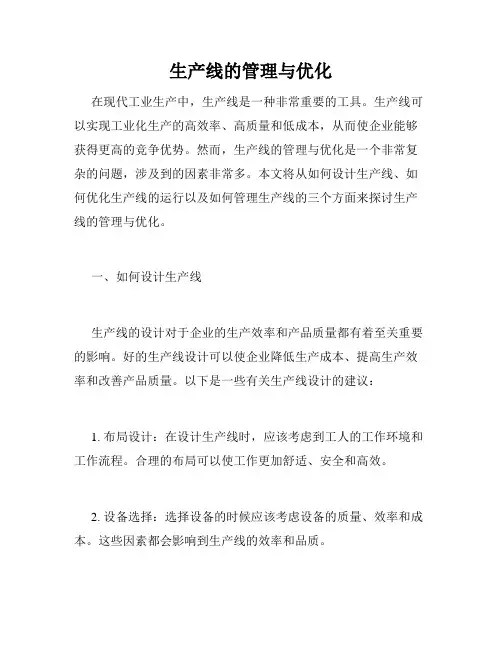 生产线的管理与优化

在现代工业生产中，生产线是一种非常重要的工具。生产线可以实现工业化生产的高效率、高质量和低成本，从而使企业能够获得更高的竞争优势。然而，生产线的管理与优化是一个非常复杂的问题，涉及到的因素非常多。本文将从如何设计生产线、如何优化生产线的运行以及如何管理生产线的三个方面来探讨生产线的管理与优化。

一、如何设计生产线

生产线的设计对于企业的生产效率和产品质量都有着至关重要的影响。好的生产线设计可以使企业降低生产成本、提高生产效率和改善产品质量。以下是一些有关生产线设计的建议：

1. 布局设计：在设计生产线时，应该考虑到工人的工作环境和工作流程。合理的布局可以使工作更加舒适、安全和高效。

2. 设备选择：选择设备的时候应该考虑设备的质量、效率和成本。这些因素都会影响到生产线的效率和品质。